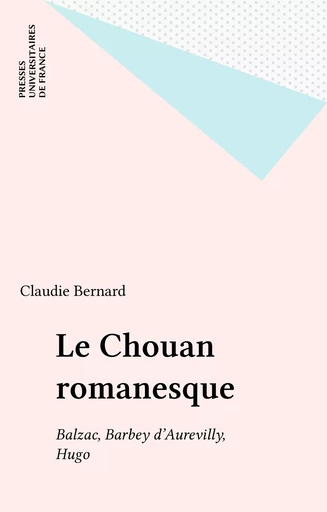 PRESSES
UNIVERSITAIRES
DE FRANCE

Claudie Bernard

Le Chouan romanesque

Balzac, Barbey d'Aurevilly, Hugo